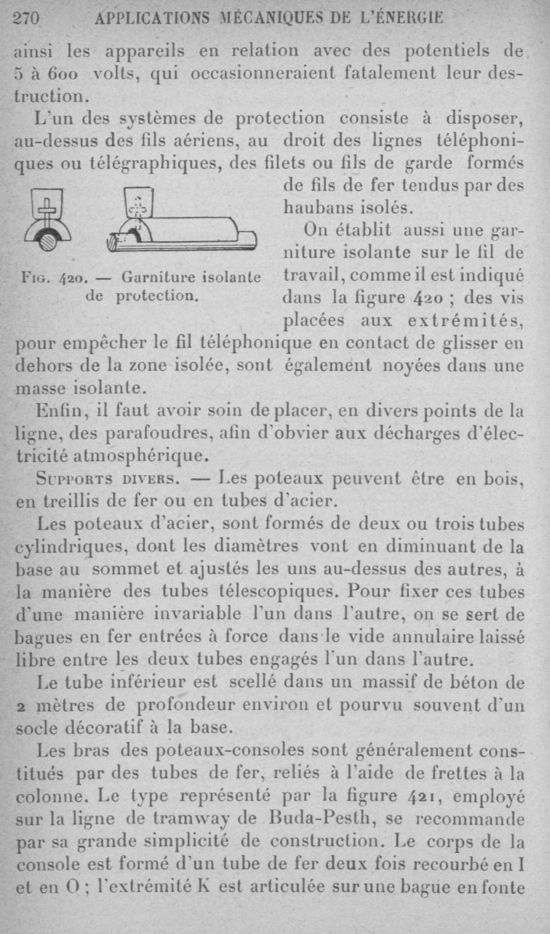 270 APPLICATIONS MÉCANIQUES DE L'ÉNERGIE

ainsi les appareils en relation avec des potentiels de 5 à 600 volts, qui occasionneraient fatalement leur destruction.

L'un des systèmes de protection consiste à disposer, au-dessus des fils aériens, au droit des lignes téléphoniques ou télégraphiques, des filets ou fils de garde formés de fils de fer tendus par des haubans isolés.

Fig. 420. — Garniture isolante de protection.

On établit aussi une garniture isolante sur le fil de travail, comme il est indiqué dans la figure 420 ; des vis placées aux extrémités, pour empêcher le fil téléphonique en contact de glisser en dehors de la zone isolée, sont également noyées dans une masse isolante.

Enfin, il faut avoir soin de placer, en divers points de la ligne, des parafoudres, afin d'obvier aux décharges d'électricité atmosphérique.

Supports divers. — Les poteaux peuvent être en bois, en treillis de fer ou en tubes d'acier.

Les poteaux d'acier, sont formés de deux ou trois tubes cylindriques, dont les diamètres vont en diminuant de la base au sommet et ajustés les uns au-dessus des autres, à la manière des tubes télescopiques. Pour fixer ces tubes d'une manière invariable l'un dans l'autre, on se sert de bagues en fer entrées à force dans le vide annulaire laissé libre entre les deux tubes engagés l'un dans l'autre.

Le tube inférieur est scellé dans un massif de béton de 2 mètres de profondeur environ et pourvu souvent d'un socle décoratif à la base.

Les bras des poteaux-consoles sont généralement constitués par des tubes de fer, reliés à l'aide de frettes à la colonne. Le type représenté par la figure 421, employé sur la ligne de tramway de Buda-Pesth, se recommande par sa grande simplicité de construction. Le corps de la console est formé d'un tube de fer deux fois recourbé en I et en O ; l'extrémité K est articulée sur une bague en fonte